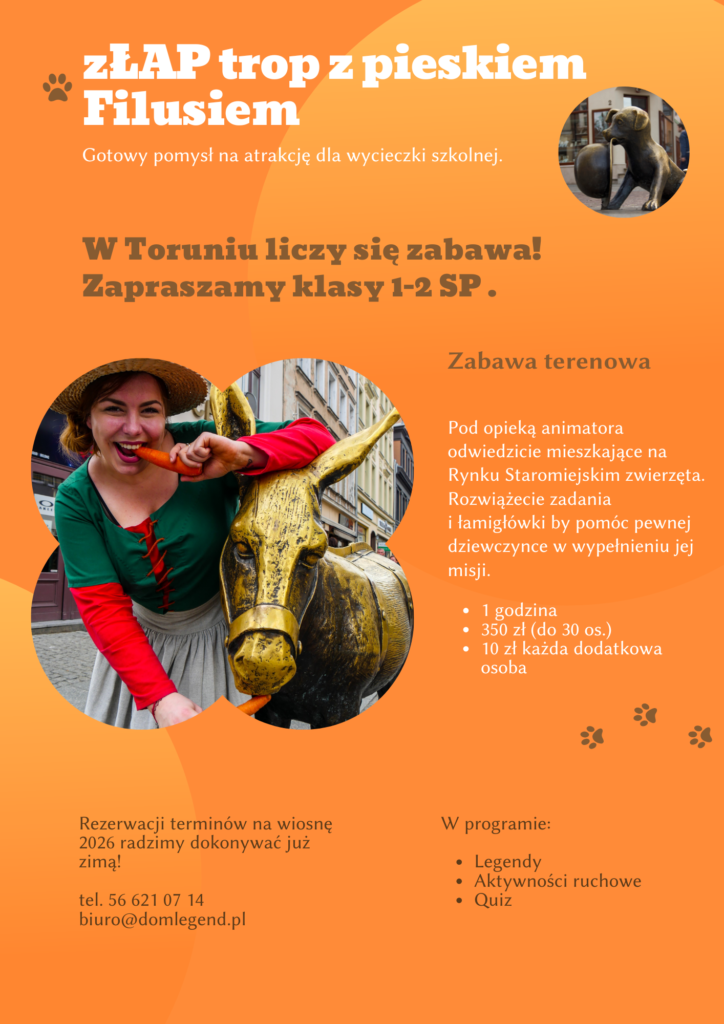 zŁAP trop z pieskiem Filusiem

Gotowy pomysł na atrakcję dla wycieczki szkolnej.

W Toruniu liczy się zabawa!
Zapraszamy klasy 1-2 SP .

Zabawa terenowa

Pod opieką animatora odwiedzicie mieszkające na Rynku Staromiejskim zwierzęta. Rozwiążecie zadania i łamigłówki by pomóc pewnej dziewczynce w wypełnieniu jej misji.

• 1 godzina
• 350 zł (do 30 os.)
• 10 zł każda dodatkowa osoba

Rezerwacji terminów na wiosnę 2026 radzimy dokonywać już zimą!

tel. 56 621 07 14
biuro@domlegend.pl

W programie:

• Legendy
• Aktywności ruchowe
• Quiz